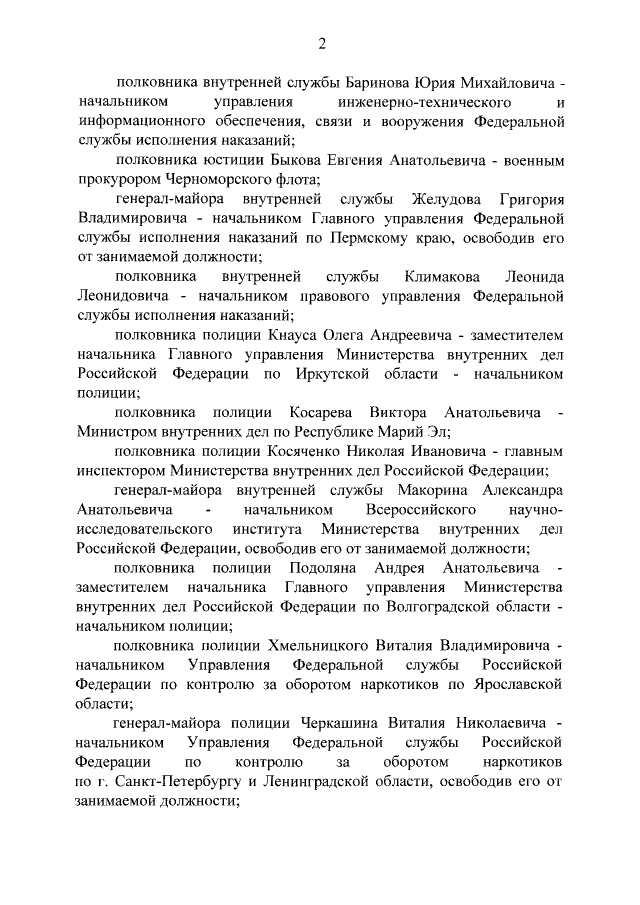 2

полковника внутренней службы Баринова Юрия Михайловича - начальником управления инженерно-технического и информационного обеспечения, связи и вооружения Федеральной службы исполнения наказаний;

полковника юстиции Быкова Евгения Анатольевича - военным прокурором Черноморского флота;

генерал-майора внутренней службы Желудова Григория Владимировича - начальником Главного управления Федеральной службы исполнения наказаний по Пермскому краю, освободив его от занимаемой должности;

полковника внутренней службы Климакова Леонида Леонидовича - начальником правового управления Федеральной службы исполнения наказаний;

полковника полиции Кнауса Олега Андреевича - заместителем начальника Главного управления Министерства внутренних дел Российской Федерации по Иркутской области - начальником полиции;

полковника полиции Косарева Виктора Анатольевича - Министром внутренних дел по Республике Марий Эл;

полковника полиции Косяченко Николая Ивановича - главным инспектором Министерства внутренних дел Российской Федерации;

генерал-майора внутренней службы Макорина Александра Анатольевича - начальником Всероссийского научно-исследовательского института Министерства внутренних дел Российской Федерации, освободив его от занимаемой должности;

полковника полиции Подоляна Андрея Анатольевича - заместителем начальника Главного управления Министерства внутренних дел Российской Федерации по Волгоградской области - начальником полиции;

полковника полиции Хмельницкого Виталия Владимировича - начальником Управления Федеральной службы Российской Федерации по контролю за оборотом наркотиков по Ярославской области;

генерал-майора полиции Черкашина Виталия Николаевича - начальником Управления Федеральной службы Российской Федерации по контролю за оборотом наркотиков по г. Санкт-Петербургу и Ленинградской области, освободив его от занимаемой должности;